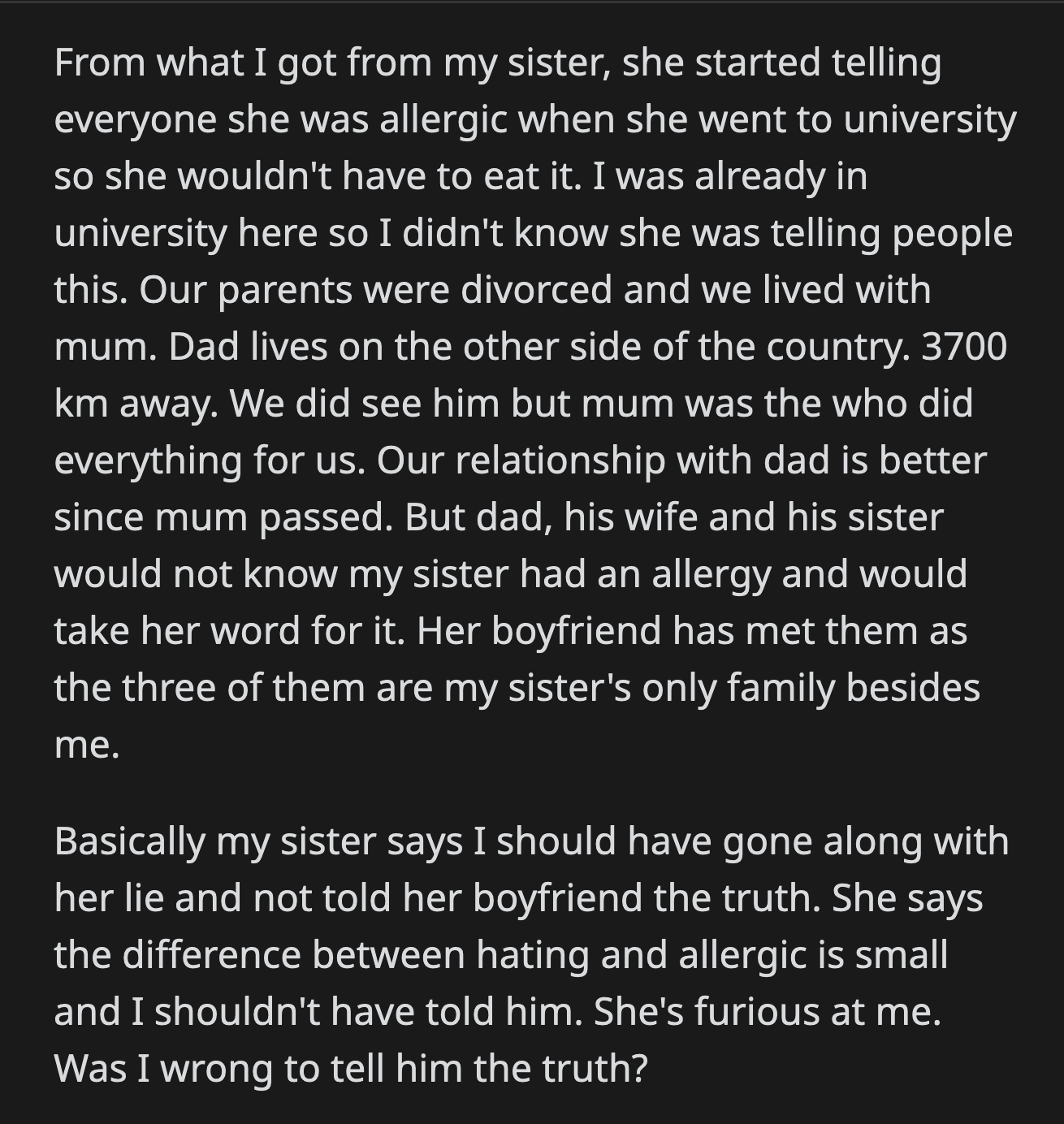 From what I got from my sister, she started telling everyone she was allergic when she went to university so she wouldn't have to eat it. I was already in university here so I didn't know she was telling people this. Our parents were divorced and we lived with mum. Dad lives on the other side of the country. 3700 km away. We did see him but mum was the who did everything for us. Our relationship with dad is better since mum passed. But dad, his wife and his sister would not know my sister had an allergy and would take her word for it. Her boyfriend has met them as the three of them are my sister's only family besides me.

Basically my sister says I should have gone along with her lie and not told her boyfriend the truth. She says the difference between hating and allergic is small and I shouldn't have told him. She's furious at me. Was I wrong to tell him the truth?